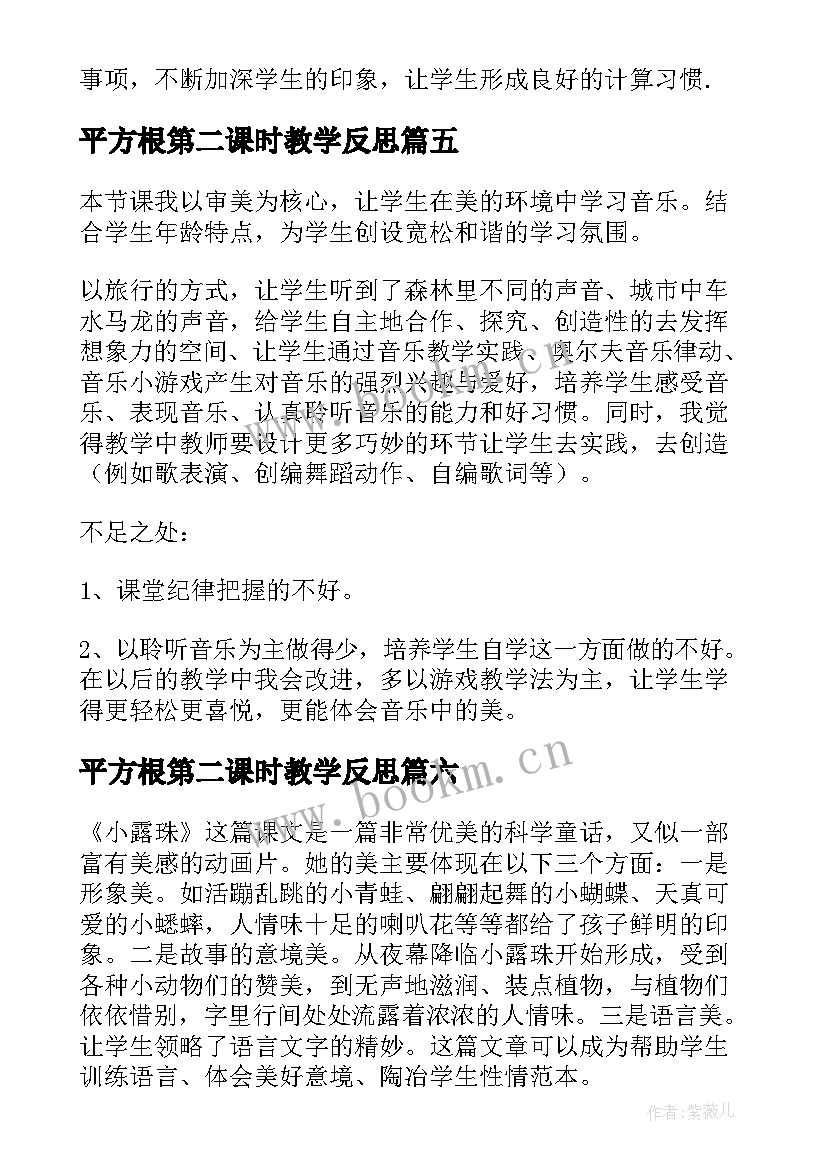 事项，不断加深学生的印象，让学生形成良好的计算习惯.

平方根第二课时教学反思篇五

本节课我以审美为核心，让学生在美的环境中学习音乐。结合学生年龄特点，为学生创设宽松和谐的学习氛围。

以旅行的方式，让学生听到了森林里不同的声音、城市中车水马龙的声音，给学生自主地合作、探究、创造性的去发挥想象力的空间、让学生通过音乐教学实践、奥尔夫音乐律动、音乐小游戏产生对音乐的强烈兴趣与爱好，培养学生感受音乐、表现音乐、认真聆听音乐的能力和好习惯。同时，我觉得教学中教师要设计更多巧妙的环节让学生去实践，去创造（例如歌表演、创编舞蹈动作、自编歌词等）。

不足之处：

1、课堂纪律把握的不好。

2、以聆听音乐为主做得少，培养学生自学这一方面做的不好。在以后的教学中我会改进，多以游戏教学法为主，让学生学得更轻松更喜悦，更能体会音乐中的美。

平方根第二课时教学反思篇六

《小露珠》这篇课文是一篇非常优美的科学童话，又似一部富有美感的动画片。她的美主要体现在以下三个方面：一是形象美。如活蹦乱跳的小青蛙、翩翩起舞的小蝴蝶、天真可爱的小蟋蟀，人情味十足的喇叭花等等都给了孩子鲜明的印象。二是故事的意境美。从夜幕降临小露珠开始形成，受到各种小动物们的赞美，到无声地滋润、装点植物，与植物们依依惜别，字里行间处处流露着浓浓的人情味。三是语言美。让学生领略了语言文字的精妙。这篇文章可以成为帮助学生训练语言、体会美好意境、陶冶学生性情范本。

www.bookm.cn

作者:紫薇儿